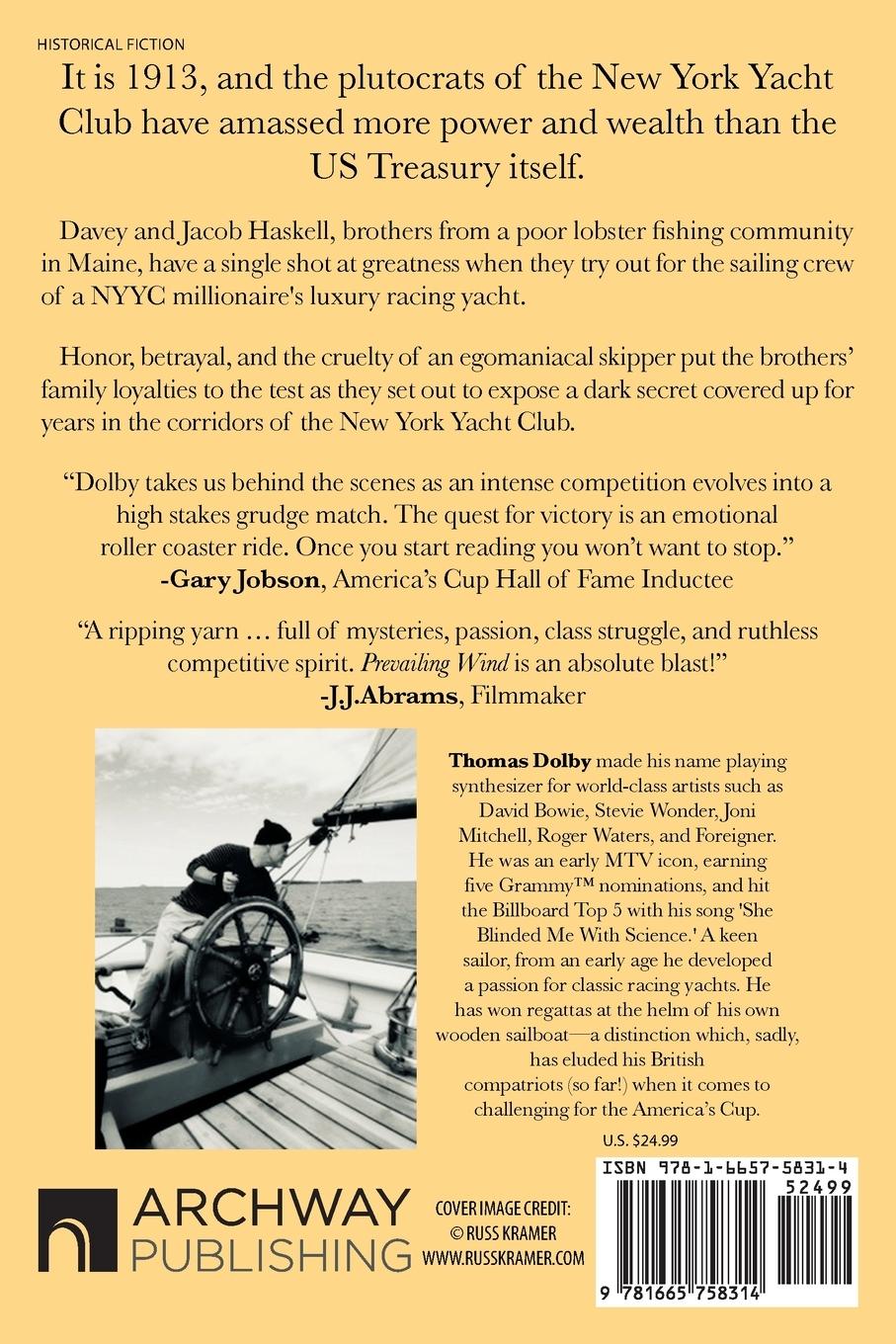 HISTORICAL FICTION

It is 1913, and the plutocrats of the New York Yacht Club have amassed more power and wealth than the US Treasury itself.

Davey and Jacob Haskell, brothers from a poor lobster fishing community in Maine, have a single shot at greatness when they try out for the sailing crew of a NYYC millionaire's luxury racing yacht.

Honor, betrayal, and the cruelty of an egomaniacal skipper put the brothers' family loyalties to the test as they set out to expose a dark secret covered up for years in the corridors of the New York Yacht Club.

"Dolby takes us behind the scenes as an intense competition evolves into a high stakes grudge match. The quest for victory is an emotional roller coaster ride. Once you start reading you won't want to stop."
-Gary Jobson, America's Cup Hall of Fame Inductee

"A ripping yarn … full of mysteries, passion, class struggle, and ruthless competitive spirit. Prevailing Wind is an absolute blast!"
-J.J.Abrams, Filmmaker

Thomas Dolby made his name playing synthesizer for world-class artists such as David Bowie, Stevie Wonder, Joni Mitchell, Roger Waters, and Foreigner. He was an early MTV icon, earning five Grammy™ nominations, and hit the Billboard Top 5 with his song 'She Blinded Me With Science.' A keen sailor, from an early age he developed a passion for classic racing yachts. He has won regattas at the helm of his own wooden sailboat—a distinction which, sadly, has eluded his British compatriots (so far!) when it comes to challenging for the America's Cup.

U.S. $24.99

ISBN 978-1-6657-5831-4

52499

9 781665 758314

ARCHWAY PUBLISHING

COVER IMAGE CREDIT:
© RUSS KRAMER
WWW.RUSSKRAMER.COM